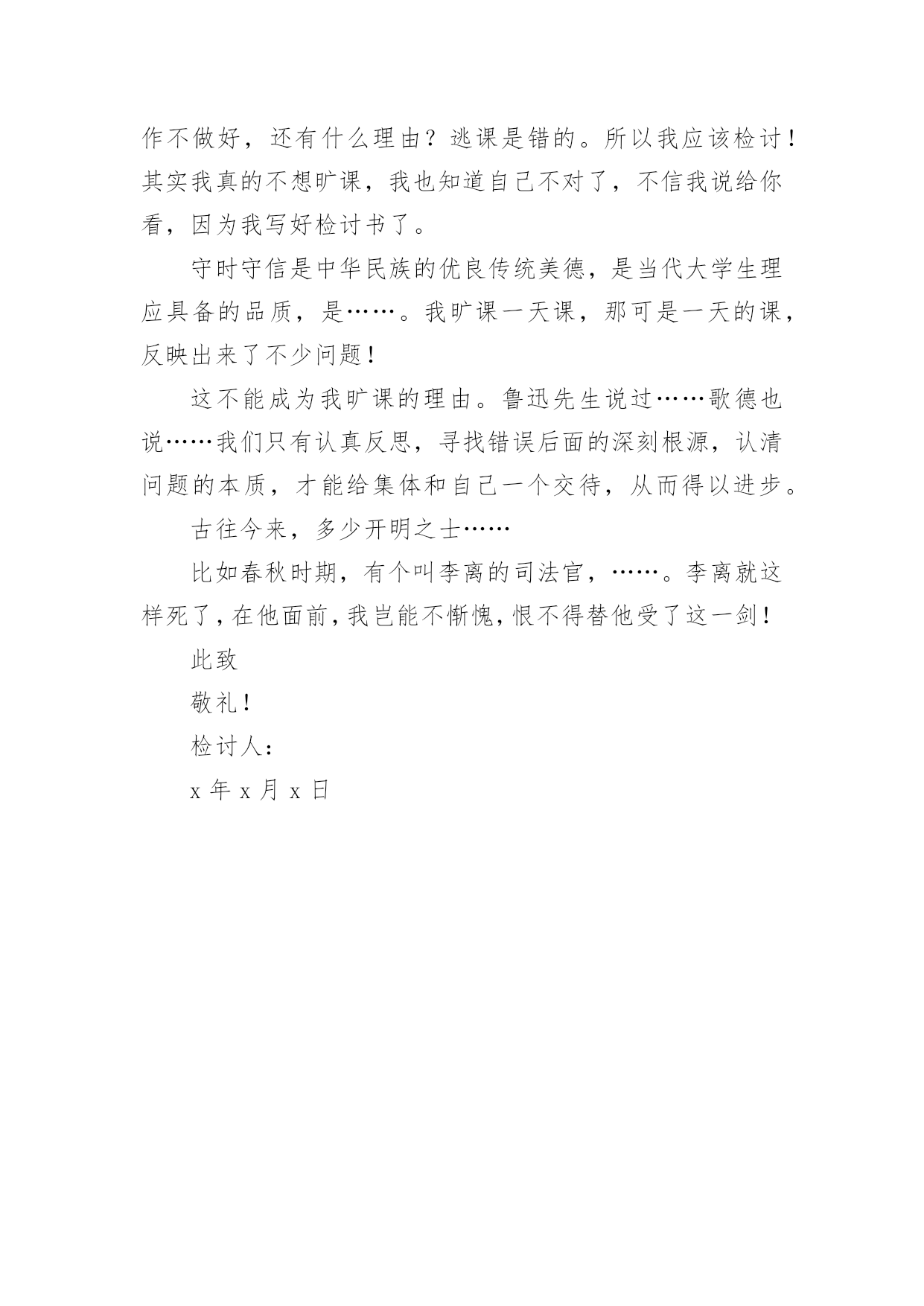 作不做好，还有什么理由？逃课是错的。所以我应该检讨！其实我真的不想旷课，我也知道自己不对了，不信我说给你看，因为我写好检讨书了。

守时守信是中华民族的优良传统美德，是当代大学生理应具备的品质，是……。我旷课一天课，那可是一天的课，反映出来了不少问题！

这不能成为我旷课的理由。鲁迅先生说过……歌德也说……我们只有认真反思，寻找错误后面的深刻根源，认清问题的本质，才能给集体和自己一个交待，从而得以进步。

古往今来，多少开明之士……

比如春秋时期，有个叫李离的司法官，……。李离就这样死了，在他面前，我岂能不惭愧，恨不得替他受了这一剑！

此致

敬礼！

检讨人：

x 年 x 月 x 日